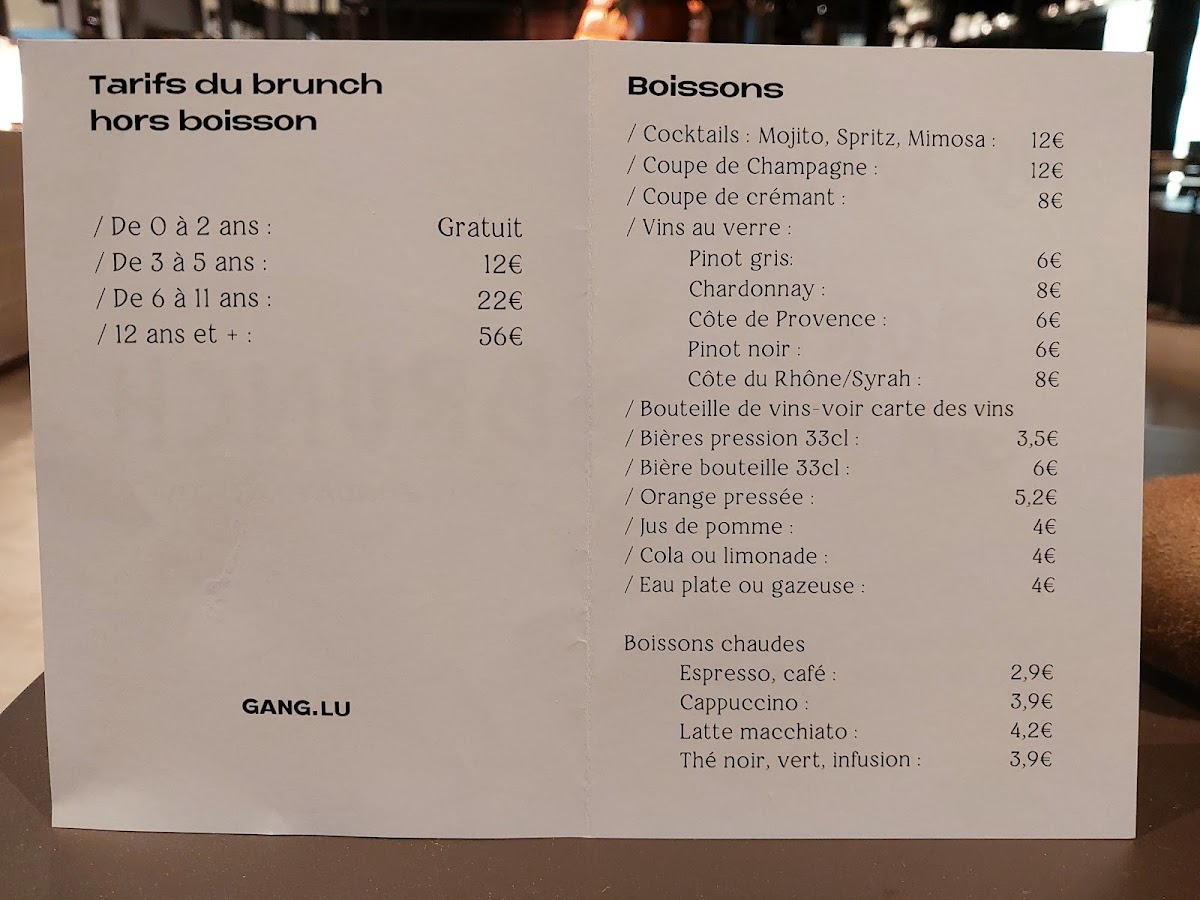 Tarifs du brunch hors boisson

/ De 0 à 2 ans : Gratuit
/ De 3 à 5 ans : 12€
/ De 6 à 11 ans : 22€
/ 12 ans et + : 56€

GANG.LU

Boissons

/ Cocktails : Mojito, Spritz, Mimosa : 12€
/ Coupe de Champagne : 12€
/ Coupe de crémant : 8€
/ Vins au verre :
Pinot gris: 6€
Chardonnay : 8€
Côte de Provence : 6€
Pinot noir : 6€
Côte du Rhône/Syrah : 8€
/ Bouteille de vins-voir carte des vins
/ Bières pression 33cl : 3,5€
/ Bière bouteille 33cl : 6€
/ Orange pressée : 5,2€
/ Jus de pomme : 4€
/ Cola ou limonade : 4€
/ Eau plate ou gazeuse : 4€

Boissons chaudes
Espresso, café : 2,9€
Cappuccino : 3,9€
Latte macchiato : 4,2€
Thé noir, vert, infusion : 3,9€